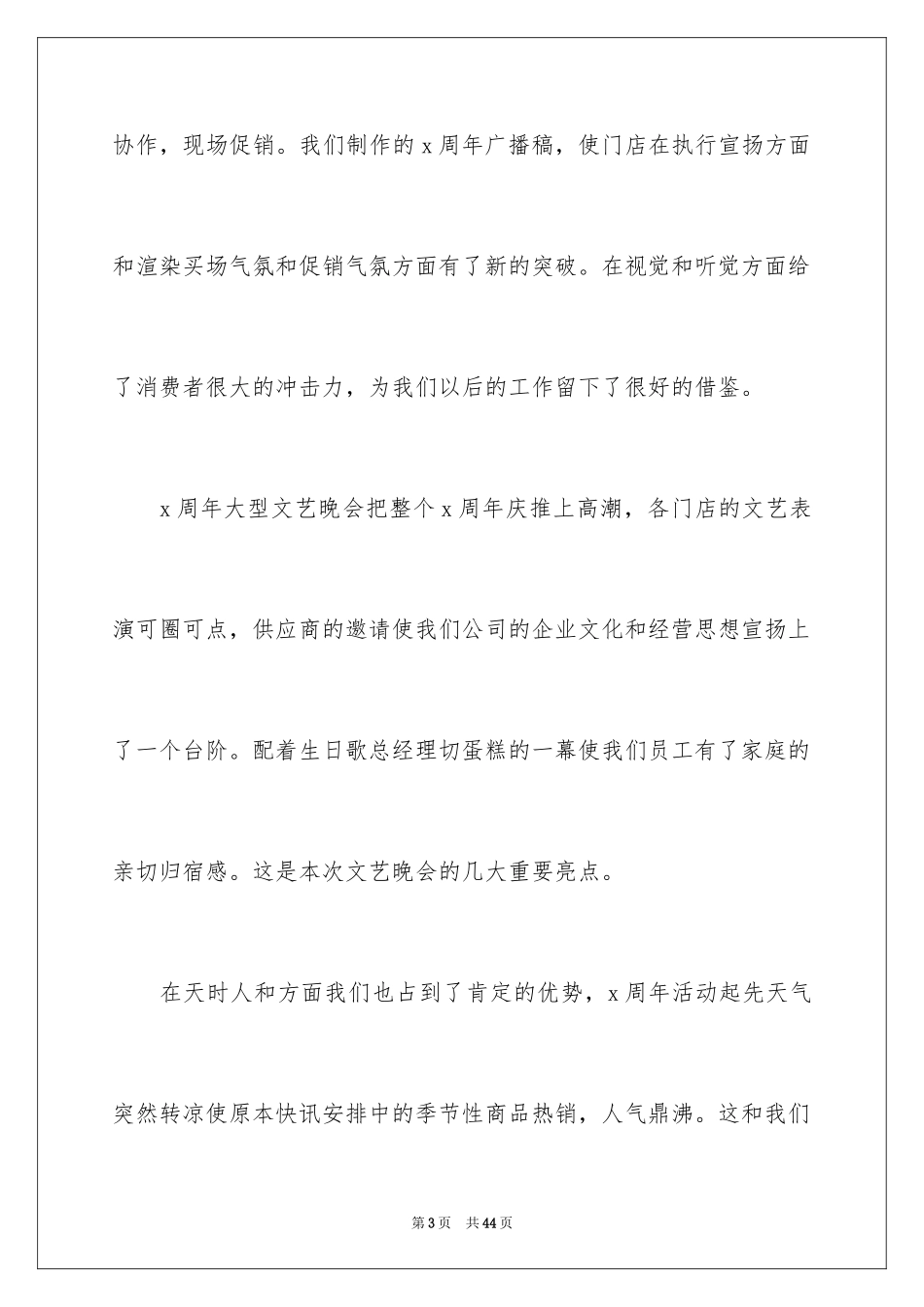 协作，现场促销。我们制作的 x 周年广播稿，使门店在执行宣扬方面和渲染买场气氛和促销气氛方面有了新的突破。在视觉和听觉方面给了消费者很大的冲击力，为我们以后的工作留下了很好的借鉴。

x 周年大型文艺晚会把整个 x 周年庆推上高潮，各门店的文艺表演可圈可点，供应商的邀请使我们公司的企业文化和经营思想宣扬上了一个台阶。配着生日歌总经理切蛋糕的一幕使我们员工有了家庭的亲切归宿感。这是本次文艺晚会的几大重要亮点。

在天时人和方面我们也占到了肯定的优势，x 周年活动起先天气突然转凉使原本快讯安排中的季节性商品热销，人气鼎沸。这和我们

第 3 页　共 44 页